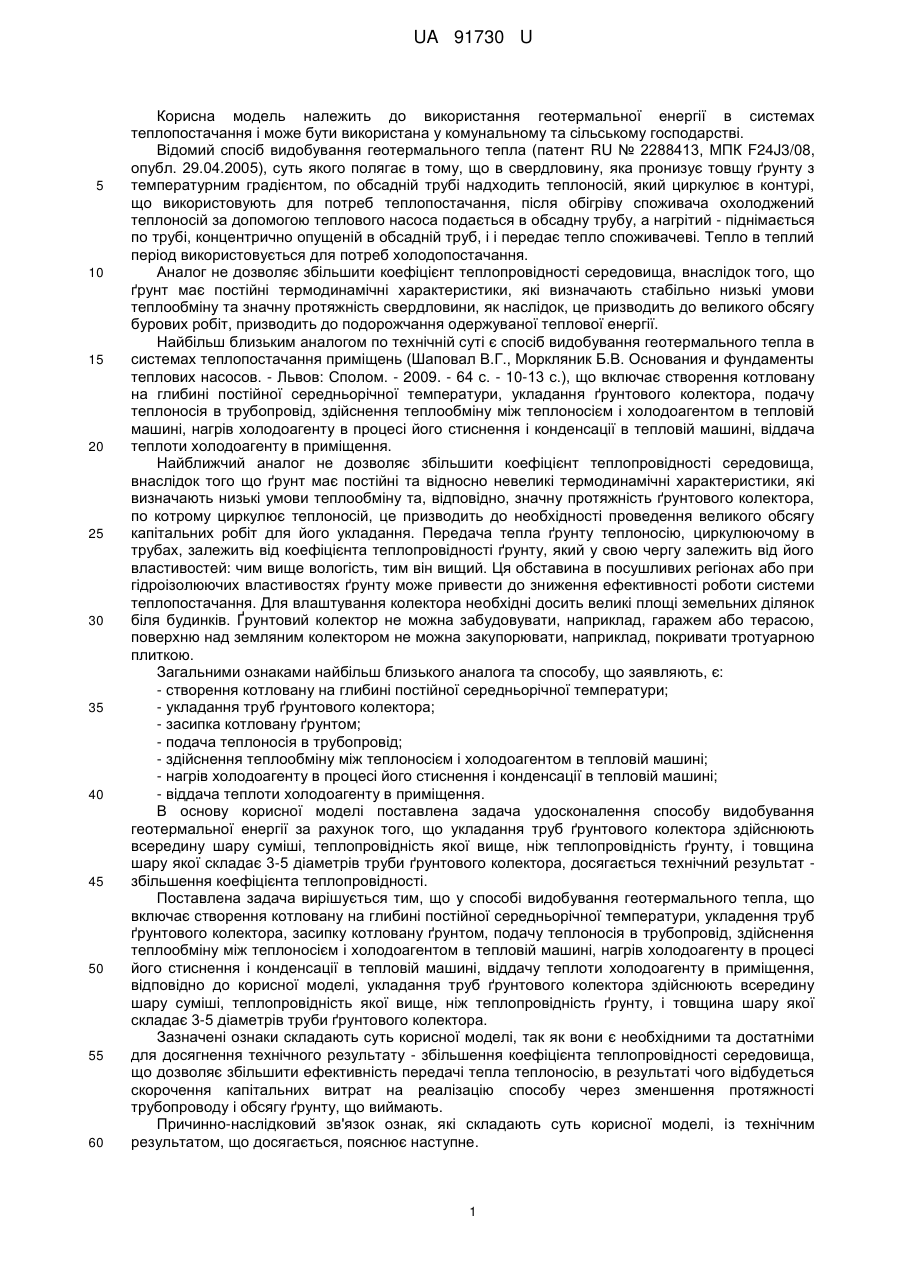 UA 91730 U

Корисна модель належить до використання геотермальної енергії в системах теплопостачання і може бути використана у комунальному та сільському господарстві.

Відомий спосіб видобування геотермального тепла (патент RU № 2288413, МПК F24J3/08, опубл. 29.04.2005), суть якого полягає в тому, що в свердловину, яка пронизує товщу ґрунту з температурним градієнтом, по обсадній трубі надходить теплоносій, який циркулює в контурі, що використовують для потреб теплопостачання, після обігріву споживача охолоджений теплоносій за допомогою теплового насоса подається в обсадну трубу, а нагрітий - піднімається по трубі, концентрично опущеній в обсадній труб, і і передає тепло споживачеві. Тепло в теплий період використовується для потреб холодопостачання.

Аналог не дозволяє збільшити коефіцієнт теплопровідності середовища, внаслідок того, що ґрунт має постійні термодинамічні характеристики, які визначають стабільно низькі умови теплообміну та значну протяжність свердловини, як наслідок, це призводить до великого обсягу бурових робіт, призводить до подорожчання одержуваної теплової енергії.

Найбільш близьким аналогом по технічній суті є спосіб видобування геотермального тепла в системах теплопостачання приміщень (Шаповал В.Г., Моркляник Б.В. Основания и фундаменты теплових насосов. - Львов: Сполом. - 2009. - 64 с. - 10-13 с.), що включає створення котловану на глибині постійної середньорічної температури, укладання ґрунтового колектора, подачу теплоносія в трубопровід, здійснення теплообміну між теплоносієм і холодоагентом в тепловій машині, нагрів холодоагенту в процесі його стиснення і конденсації в тепловій машині, віддача теплоти холодоагенту в приміщення.

Найближчий аналог не дозволяє збільшити коефіцієнт теплопровідності середовища, внаслідок того що ґрунт має постійні та відносно невеликі термодинамічні характеристики, які визначають низькі умови теплообміну та, відповідно, значну протяжність ґрунтового колектора, по котрому циркулює теплоносій, це призводить до необхідності проведення великого обсягу капітальних робіт для його укладання. Передача тепла ґрунту теплоносію, циркулюючому в трубах, залежить від коефіцієнта теплопровідності ґрунту, який у свою чергу залежить від його властивостей: чим вище вологість, тим він вищий. Ця обставина в посушливих регіонах або при гідроізолюючих властивостях ґрунту може привести до зниження ефективності роботи системи теплопостачання. Для влаштування колектора необхідні досить великі площі земельних ділянок біля будинків. Ґрунтовий колектор не можна забудовувати, наприклад, гаражем або терасою, поверхню над земляним колектором не можна закупорювати, наприклад, покривати тротуарною плиткою.

Загальними ознаками найбільш близького аналога та способу, що заявляють, є:
- створення котловану на глибині постійної середньорічної температури;
- укладання труб ґрунтового колектора;
- засипка котловану ґрунтом;
- подача теплоносія в трубопровід;
- здійснення теплообміну між теплоносієм і холодоагентом в тепловій машині;
- нагрів холодоагенту в процесі його стиснення і конденсації в тепловій машині;
- віддача теплоти холодоагенту в приміщення.

В основу корисної моделі поставлена задача удосконалення способу видобування геотермальної енергії за рахунок того, що укладання труб ґрунтового колектора здійснюють всередину шару суміші, теплопровідність якої вище, ніж теплопровідність ґрунту, і товщина шару якої складає 3-5 діаметрів труби ґрунтового колектора, досягається технічний результат - збільшення коефіцієнта теплопровідності.

Поставлена задача вирішується тим, що у способі видобування геотермального тепла, що включає створення котловану на глибині постійної середньорічної температури, укладення труб ґрунтового колектора, засипку котловану ґрунтом, подачу теплоносія в трубопровід, здійснення теплообміну між теплоносієм і холодоагентом в тепловій машині, нагрів холодоагенту в процесі його стиснення і конденсації в тепловій машині, віддачу теплоти холодоагенту в приміщення, відповідно до корисної моделі, укладання труб ґрунтового колектора здійснюють всередину шару суміші, теплопровідність якої вище, ніж теплопровідність ґрунту, і товщина шару якої складає 3-5 діаметрів труби ґрунтового колектора.

Зазначені ознаки складають суть корисної моделі, так як вони є необхідними та достатніми для досягнення технічного результату - збільшення коефіцієнта теплопровідності середовища, що дозволяє збільшити ефективність передачі тепла теплоносію, в результаті чого відбудеться скорочення капітальних витрат на реалізацію способу через зменшення протяжності трубопроводу і обсягу ґрунту, що виймають.

Причинно-наслідковий зв'язок ознак, які складають суть корисної моделі, із технічним результатом, що досягається, пояснює наступне.

5
10
15
20
25
30
35
40
45
50
55
60

1